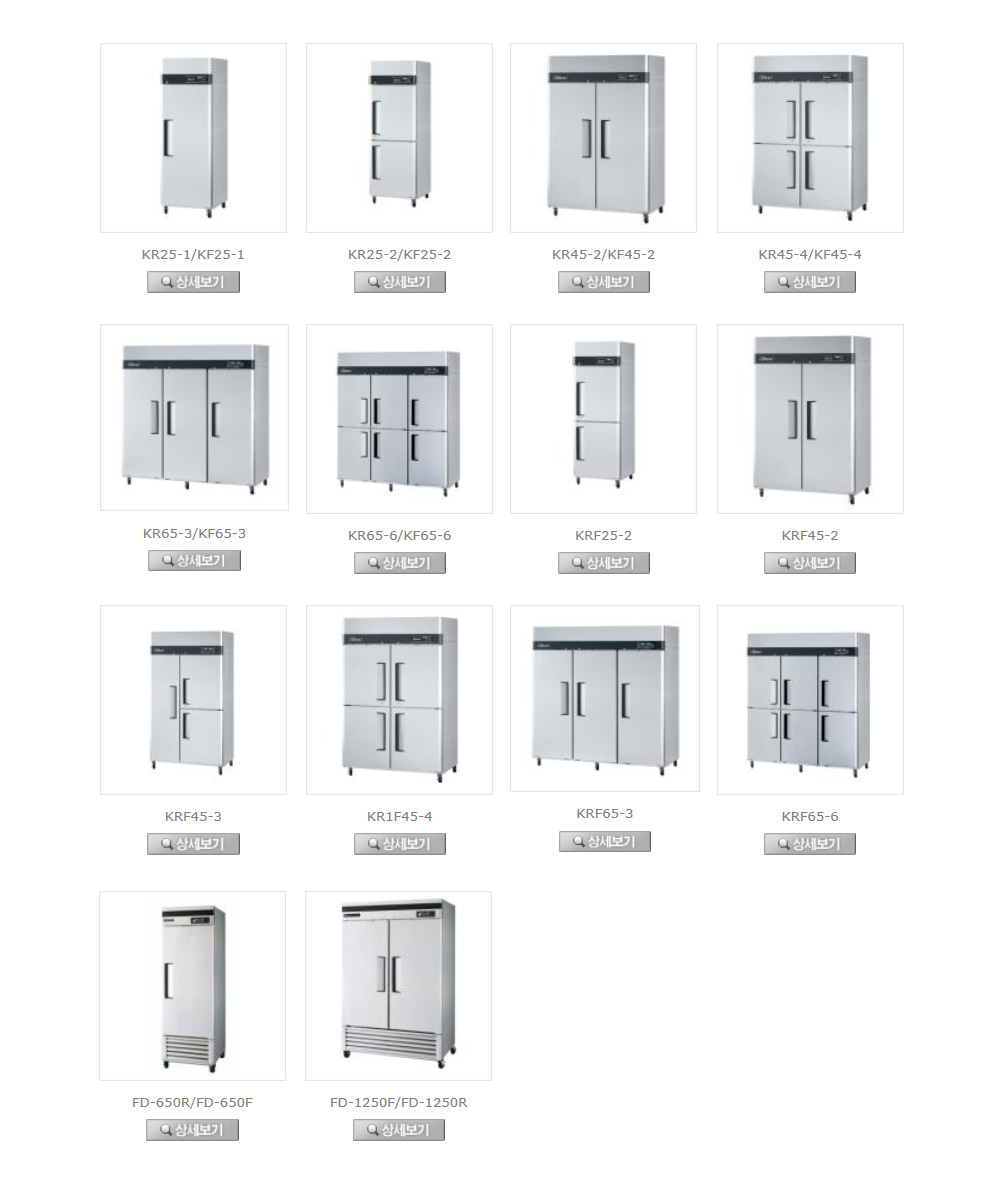 KR25-1/KF25-1
상세보기

KR25-2/KF25-2
상세보기

KR45-2/KF45-2
상세보기

KR45-4/KF45-4
상세보기

KR65-3/KF65-3
상세보기

KR65-6/KF65-6
상세보기

KRF25-2
상세보기

KRF45-2
상세보기

KRF45-3
상세보기

KR1F45-4
상세보기

KRF65-3
상세보기

KRF65-6
상세보기

FD-650R/FD-650F
상세보기

FD-1250F/FD-1250R
상세보기